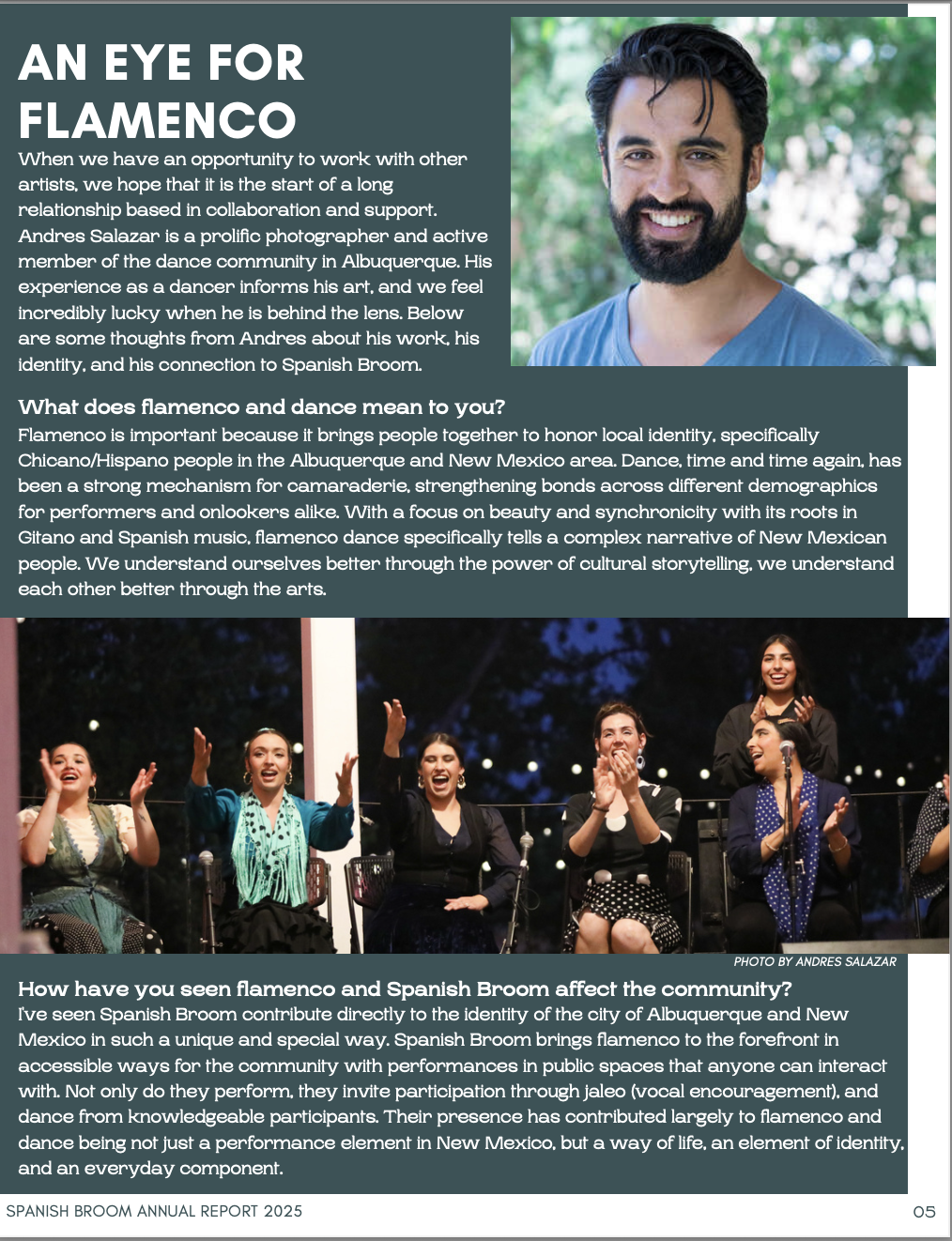 AN EYE FOR FLAMENCO

When we have an opportunity to work with other artists, we hope that it is the start of a long relationship based in collaboration and support. Andres Salazar is a prolific photographer and active member of the dance community in Albuquerque. His experience as a dancer informs his art, and we feel incredibly lucky when he is behind the lens. Below are some thoughts from Andres about his work, his identity, and his connection to Spanish Broom.

What does flamenco and dance mean to you?

Flamenco is important because it brings people together to honor local identity, specifically Chicano/Hispano people in the Albuquerque and New Mexico area. Dance, time and time again, has been a strong mechanism for camaraderie, strengthening bonds across different demographics for performers and onlookers alike. With a focus on beauty and synchronicity with its roots in Gitano and Spanish music, flamenco dance specifically tells a complex narrative of New Mexican people. We understand ourselves better through the power of cultural storytelling, we understand each other better through the arts.

PHOTO BY ANDRES SALAZAR

How have you seen flamenco and Spanish Broom affect the community?

I've seen Spanish Broom contribute directly to the identity of the city of Albuquerque and New Mexico in such a unique and special way. Spanish Broom brings flamenco to the forefront in accessible ways for the community with performances in public spaces that anyone can interact with. Not only do they perform, they invite participation through jaleo (vocal encouragement), and dance from knowledgeable participants. Their presence has contributed largely to flamenco and dance being not just a performance element in New Mexico, but a way of life, an element of identity, and an everyday component.

SPANISH BROOM ANNUAL REPORT 2025

05